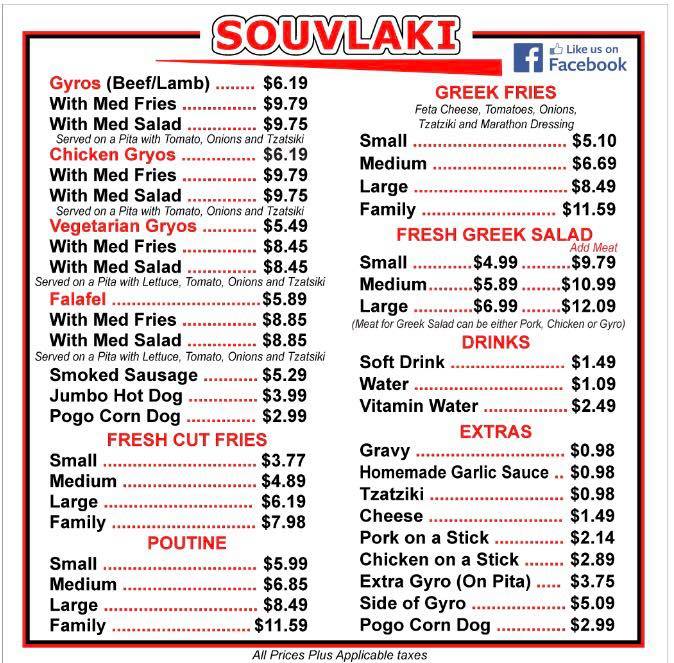 SOUVLAKI

Like us on Facebook

Gyros (Beef/Lamb) $6.19
With Med Fries $9.79
With Med Salad $9.75
Served on a Pita with Tomato, Onions and Tzatsiki
Chicken Gryos $6.19
With Med Fries $9.79
With Med Salad $9.75
Served on a Pita with Tomato, Onions and Tzatsiki
Vegetarian Gryos $5.49
With Med Fries $8.45
With Med Salad $8.45
Served on a Pita with Lettuce, Tomato, Onions and Tzatsiki
Falafel $5.89
With Med Fries $8.85
With Med Salad $8.85
Served on a Pita with Lettuce, Tomato, Onions and Tzatsiki
Smoked Sausage $5.29
Jumbo Hot Dog $3.99
Pogo Corn Dog $2.99

FRESH CUT FRIES
Small $3.77
Medium $4.89
Large $6.19
Family $7.98

POUTINE
Small $5.99
Medium $6.85
Large $8.49
Family $11.59

GREEK FRIES
Feta Cheese, Tomatoes, Onions, Tzatziki and Marathon Dressing
Small $5.10
Medium $6.69
Large $8.49
Family $11.59

FRESH GREEK SALAD
Add Meat
Small $4.99 $9.79
Medium $5.89 $10.99
Large $6.99 $12.09
(Meat for Greek Salad can be either Pork, Chicken or Gyro)

DRINKS
Soft Drink $1.49
Water $1.09
Vitamin Water $2.49

EXTRAS
Gravy $0.98
Homemade Garlic Sauce $0.98
Tzatziki $0.98
Cheese $1.49
Pork on a Stick $2.14
Chicken on a Stick $2.89
Extra Gyro (On Pita) $3.75
Side of Gyro $5.09
Pogo Corn Dog $2.99

All Prices Plus Applicable taxes